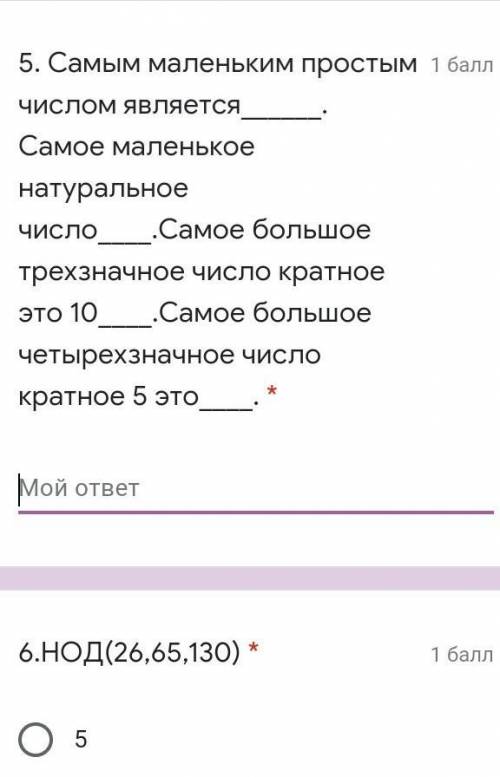 5. Самым маленьким простым числом является______. Самое маленькое натуральное число____.Самое большое трехзначное число кратное это 10____.Самое большое четырехзначное число кратное 5 это____. *

1 балл

Мой ответ

6.НОД(26,65,130) *

1 балл

5